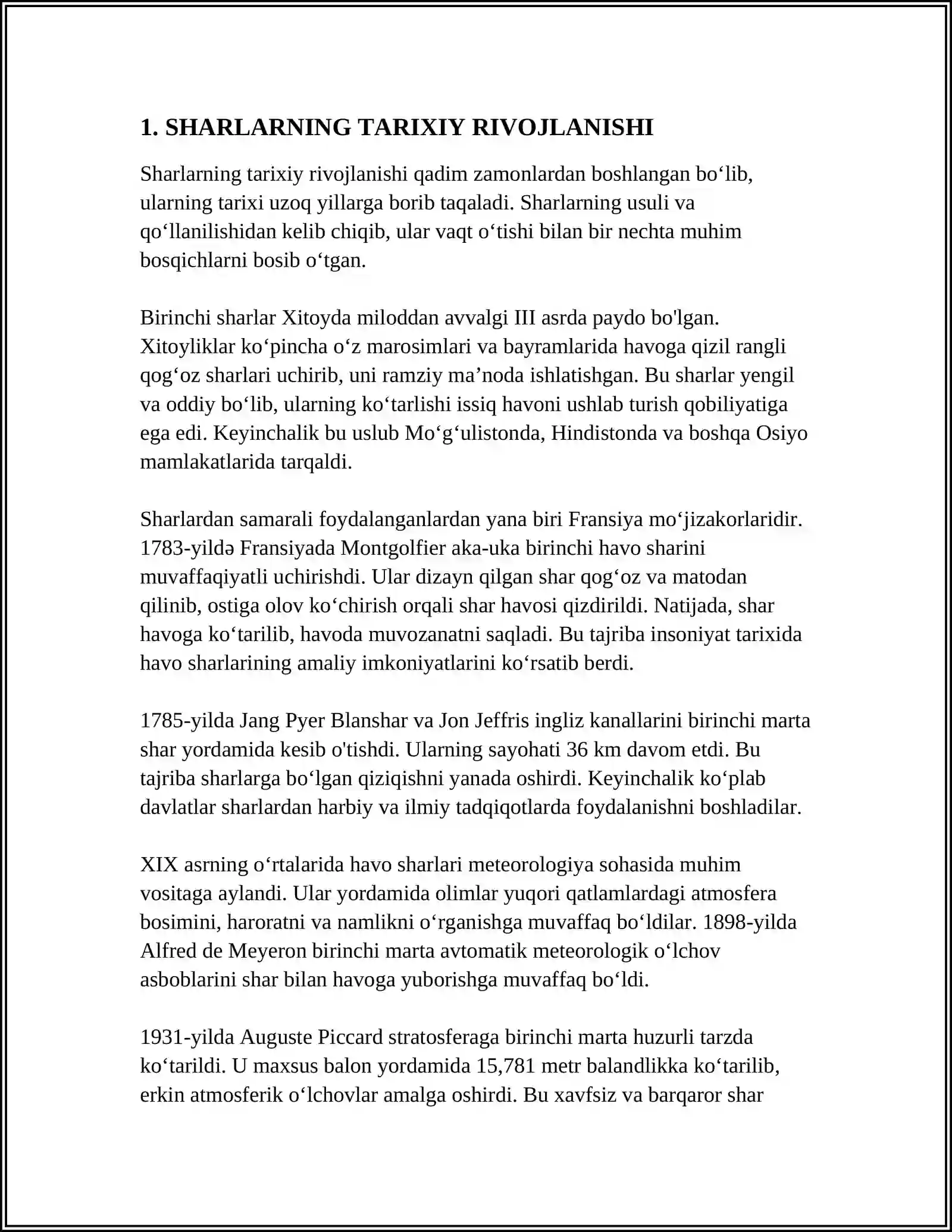 1. SHARLARNING TARIXIY RIVOJLANISHI

Sharlarning tarixiy rivojlanishi qadim zamonlardan boshlangan bo'lib, ularning tarixi uzoq yillarga borib taqaladi. Sharlarning usuli va qo'llanilishidan kelib chiqib, ular vaqt o'tishi bilan bir nechta muhim bosqichlarni bosib o'tgan.

Birinchi sharlar Xitoyda miloddan avvalgi III asrda paydo bo'lgan. Xitoyliklar ko'pincha o'z marosimlari va bayramlarida havoga qizil rangli qog'oz sharlari uchirib, uni ramziy ma'noda ishlatishgan. Bu sharlar yengil va oddiy bo'lib, ularning ko'tarlishi issiq havoni ushlab turish qobiliyatiga ega edi. Keyinchalik bu uslub Mo'g'ulistonda, Hindistonda va boshqa Osiyo mamlakatlarida tarqaldi.

Sharlardan samarali foydalanganlardan yana biri Fransiya mo'jizakorlaridir. 1783-yildə Fransiyada Montgolfier aka-uka birinchi havo sharini muvaffaqiyatli uchirishdi. Ular dizayn qilgan shar qog'oz va matodan qilinib, ostiga olov ko'chirish orqali shar havosi qizdirildi. Natijada, shar havoga ko'tarilib, havoda muvozanatni saqladi. Bu tajriba insoniyat tarixida havo sharlarining amaliy imkoniyatlarini ko'rsatib berdi.

1785-yilda Jang Pyer Blanshar va Jon Jeffris ingliz kanallarini birinchi marta shar yordamida kesib o'tishdi. Ularning sayohati 36 km davom etdi. Bu tajriba sharlarga bo'lgan qiziqishni yanada oshirdi. Keyinchalik ko'plab davlatlar sharlardan harbiy va ilmiy tadqiqotlarda foydalanishni boshladilar.

XIX asrning o'rtalarida havo sharlari meteorologiya sohasida muhim vositaga aylandi. Ular yordamida olimlar yuqori qatlamlardagi atmosfera bosimini, haroratni va namlikni o'rganishga muvaffaq bo'ldilar. 1898-yilda Alfred de Meyeron birinchi marta avtomatik meteorologik o'lchov asboblarini shar bilan havoga yuborishga muvaffaq bo'ldi.

1931-yilda Auguste Piccard stratosferaga birinchi marta huzurli tarzda ko'tarildi. U maxsus balon yordamida 15,781 metr balandlikka ko'tarilib, erkin atmosferik o'lchovlar amalga oshirdi. Bu xavfsiz va barqaror shar